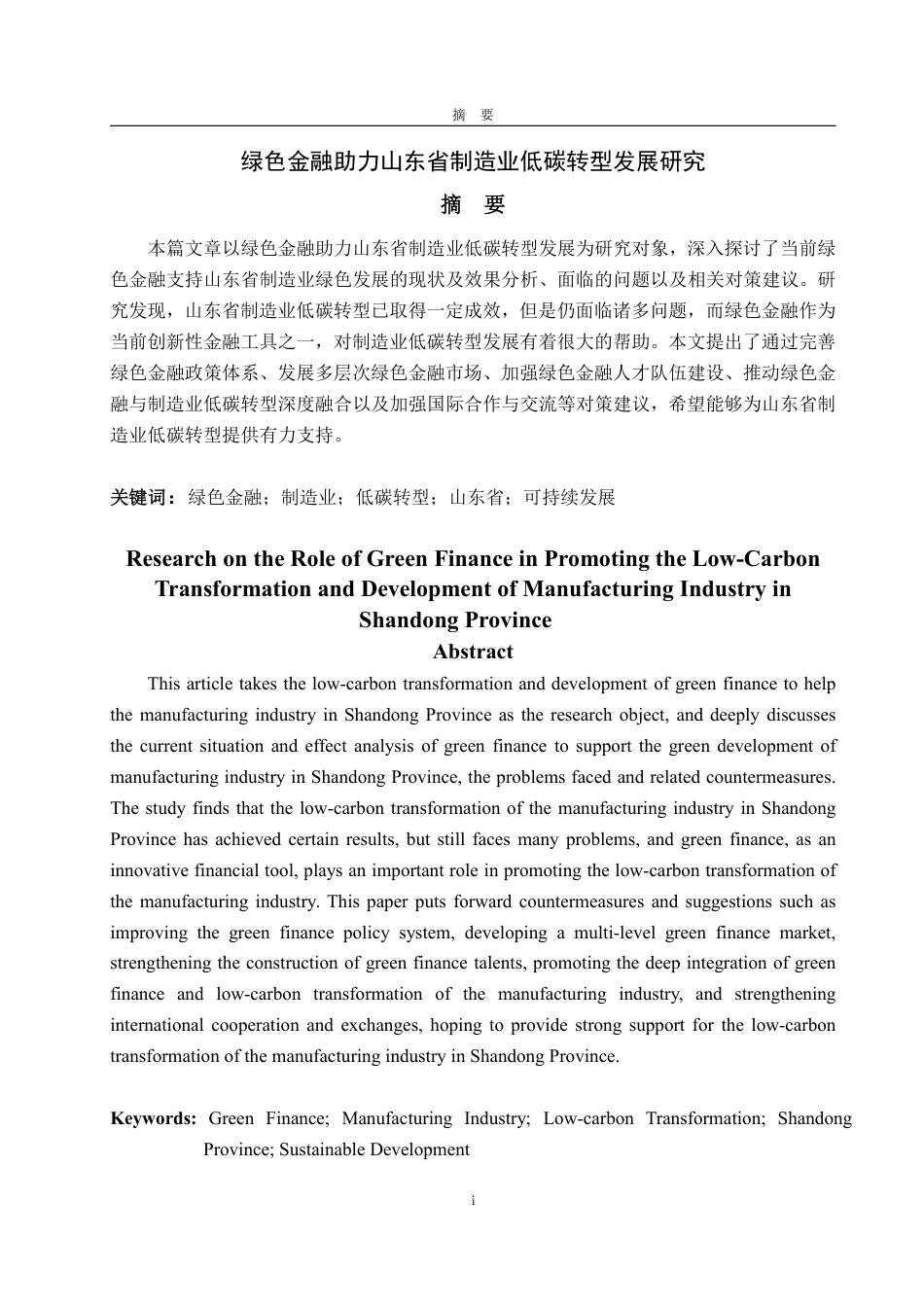 摘　要

绿色金融助力山东省制造业低碳转型发展研究

摘　要

本篇文章以绿色金融助力山东省制造业低碳转型发展为研究对象，深入探讨了当前绿色金融支持山东省制造业绿色发展的现状及效果分析、面临的问题以及相关对策建议。研究发现，山东省制造业低碳转型已取得一定成效，但是仍面临诸多问题，而绿色金融作为当前创新性金融工具之一，对制造业低碳转型发展有着很大的帮助。本文提出了通过完善绿色金融政策体系、发展多层次绿色金融市场、加强绿色金融人才队伍建设、推动绿色金融与制造业低碳转型深度融合以及加强国际合作与交流等对策建议，希望能够为山东省制造业低碳转型提供有力支持。

关键词：绿色金融；制造业；低碳转型；山东省；可持续发展

Research on the Role of Green Finance in Promoting the Low-Carbon Transformation and Development of Manufacturing Industry in Shandong Province

Abstract

This article takes the low-carbon transformation and development of green finance to help the manufacturing industry in Shandong Province as the research object, and deeply discusses the current situation and effect analysis of green finance to support the green development of manufacturing industry in Shandong Province, the problems faced and related countermeasures. The study finds that the low-carbon transformation of the manufacturing industry in Shandong Province has achieved certain results, but still faces many problems, and green finance, as an innovative financial tool, plays an important role in promoting the low-carbon transformation of the manufacturing industry. This paper puts forward countermeasures and suggestions such as improving the green finance policy system, developing a multi-level green finance market, strengthening the construction of green finance talents, promoting the deep integration of green finance and low-carbon transformation of the manufacturing industry, and strengthening international cooperation and exchanges, hoping to provide strong support for the low-carbon transformation of the manufacturing industry in Shandong Province.

Keywords: Green Finance; Manufacturing Industry; Low-carbon Transformation; Shandong Province; Sustainable Development

i